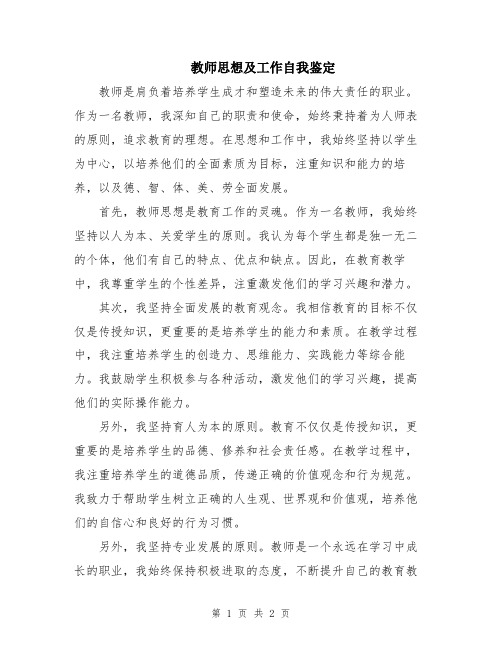 教师思想及工作自我鉴定

教师是肩负着培养学生成才和塑造未来的伟大责任的职业。作为一名教师，我深知自己的职责和使命，始终秉持着为人师表的原则，追求教育的理想。在思想和工作中，我始终坚持以学生为中心，以培养他们的全面素质为目标，注重知识和能力的培养，以及德、智、体、美、劳全面发展。

首先，教师思想是教育工作的灵魂。作为一名教师，我始终坚持以人为本、关爱学生的原则。我认为每个学生都是独一无二的个体，他们有自己的特点、优点和缺点。因此，在教育教学中，我尊重学生的个性差异，注重激发他们的学习兴趣和潜力。

其次，我坚持全面发展的教育观念。我相信教育的目标不仅仅是传授知识，更重要的是培养学生的能力和素质。在教学过程中，我注重培养学生的创造力、思维能力、实践能力等综合能力。我鼓励学生积极参与各种活动，激发他们的学习兴趣，提高他们的实际操作能力。

另外，我坚持育人为本的原则。教育不仅仅是传授知识，更重要的是培养学生的品德、修养和社会责任感。在教学过程中，我注重培养学生的道德品质，传递正确的价值观念和行为规范。我致力于帮助学生树立正确的人生观、世界观和价值观，培养他们的自信心和良好的行为习惯。

另外，我坚持专业发展的原则。教师是一个永远在学习中成长的职业，我始终保持积极进取的态度，不断提升自己的教育教

第 1 页 共 2 页